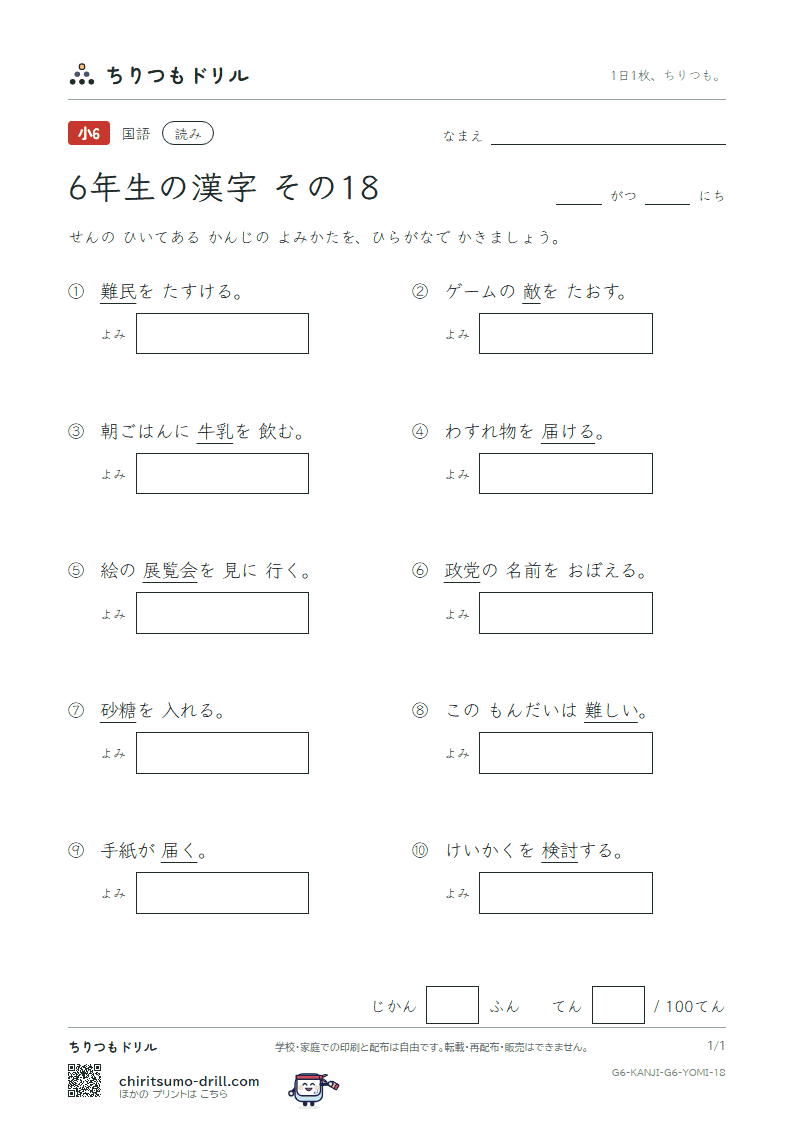 ちりつもドリル

1日1枚、ちりつも。

小6 国語 読み

なまえ ____

6年生の漢字 その18

____ がつ ____ にち

せんの ひいてある かんじの よみかたを、ひらがなで かきましょう。

① 難民を たすける。
よみ

② ゲームの 敵を たおす。
よみ

③ 朝ごはんに 牛乳を 飲む。
よみ

④ わすれ物を 届ける。
よみ

⑤ 絵の 展覧会を 見に 行く。
よみ

⑥ 政党の 名前を おぼえる。
よみ

⑦ 砂糖を 入れる。
よみ

⑧ この もんだいは 難しい。
よみ

⑨ 手紙が 届く。
よみ

⑩ けいかくを 検討する。
よみ

じかん ふん てん / 100てん

ちりつもドリル

学校・家庭での印刷と配布は自由です。転載・再配布・販売はできません。

1/1

G6-KANJI-G6-YOMI-18

chiritsumo-drill.com
ほかの プリントは こちら